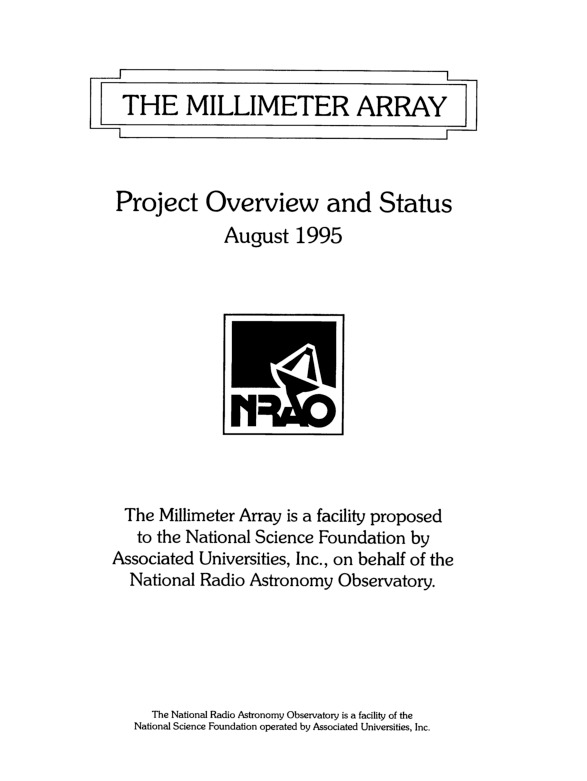 THE MILLIMETER ARRAY

Project Overview and Status
August 1995

NRAO

The Millimeter Array is a facility proposed to the National Science Foundation by Associated Universities, Inc., on behalf of the National Radio Astronomy Observatory.

The National Radio Astronomy Observatory is a facility of the National Science Foundation operated by Associated Universities, Inc.